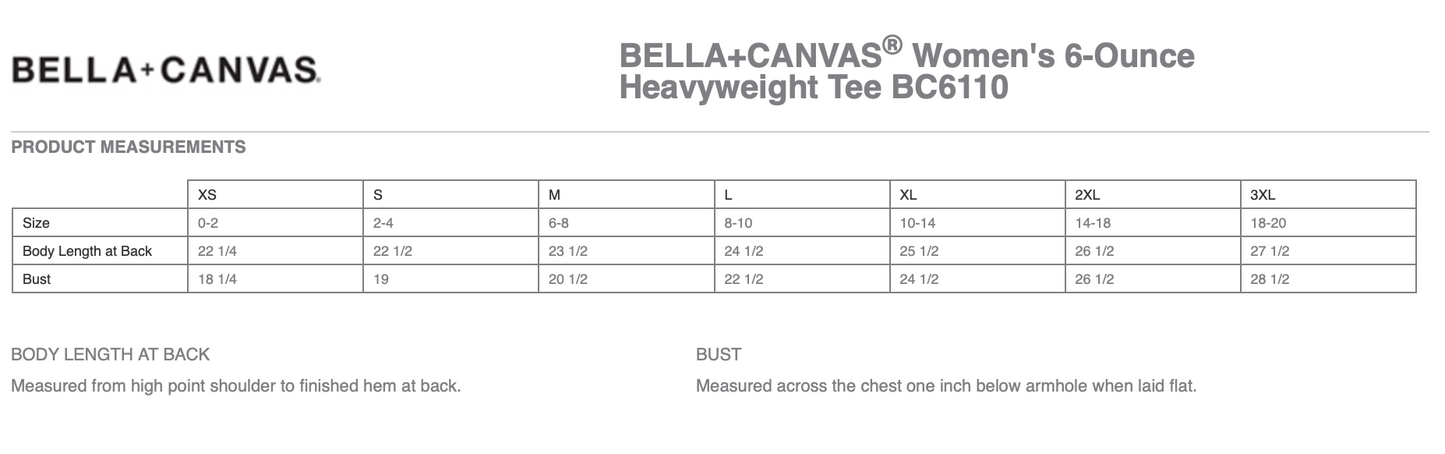 BELLA+CANVAS.

BELLA+CANVAS® Women's 6-Ounce Heavyweight Tee BC6110

PRODUCT MEASUREMENTS

| | XS | S | M | L | XL | 2XL | 3XL |
|---|---|---|---|---|---|---|---|
| Size | 0-2 | 2-4 | 6-8 | 8-10 | 10-14 | 14-18 | 18-20 |
| Body Length at Back | 22 1/4 | 22 1/2 | 23 1/2 | 24 1/2 | 25 1/2 | 26 1/2 | 27 1/2 |
| Bust | 18 1/4 | 19 | 20 1/2 | 22 1/2 | 24 1/2 | 26 1/2 | 28 1/2 |

BODY LENGTH AT BACK

Measured from high point shoulder to finished hem at back.

BUST

Measured across the chest one inch below armhole when laid flat.